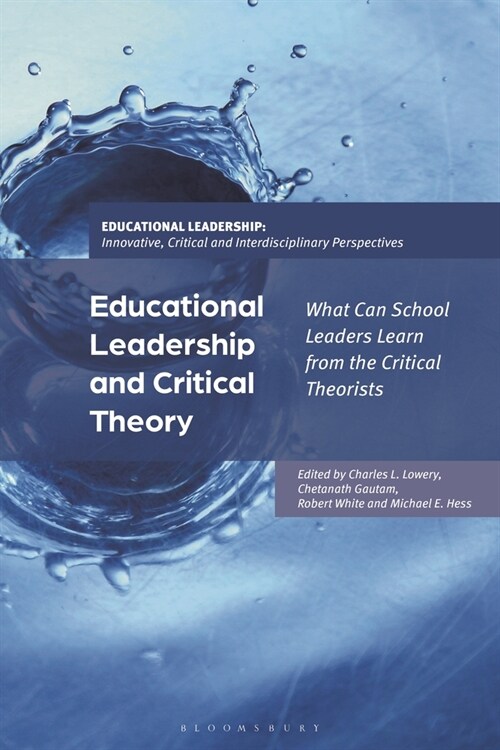 EDUCATIONAL LEADERSHIP:
Innovative, Critical and Interdisciplinary Perspectives

Educational Leadership and Critical Theory

What Can School Leaders Learn from the Critical Theorists

Edited by Charles L. Lowery, Chetanath Gautam, Robert White and Michael E. Hess

BLOOMSBURY